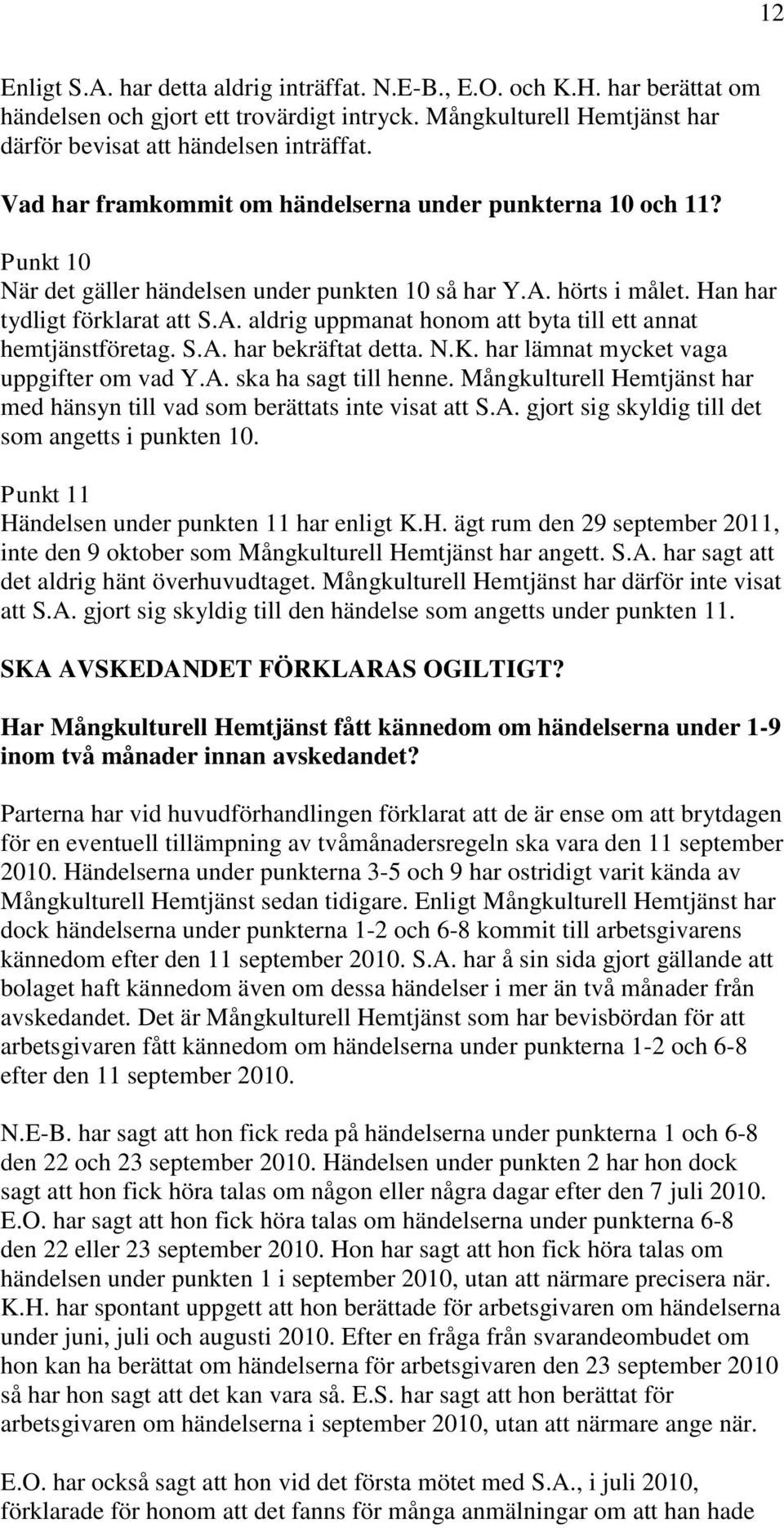 12

Enligt S.A. har detta aldrig inträffat. N.E-B., E.O. och K.H. har berättat om händelsen och gjort ett trovärdigt intryck. Mångkulturell Hemtjänst har därför bevisat att händelsen inträffat.

Vad har framkommit om händelserna under punkterna 10 och 11?

Punkt 10
När det gäller händelsen under punkten 10 så har Y.A. hörts i målet. Han har tydligt förklarat att S.A. aldrig uppmanat honom att byta till ett annat hemtjänstföretag. S.A. har bekräftat detta. N.K. har lämnat mycket vaga uppgifter om vad Y.A. ska ha sagt till henne. Mångkulturell Hemtjänst har med hänsyn till vad som berättats inte visat att S.A. gjort sig skyldig till det som angetts i punkten 10.

Punkt 11
Händelsen under punkten 11 har enligt K.H. ägt rum den 29 september 2011, inte den 9 oktober som Mångkulturell Hemtjänst har angett. S.A. har sagt att det aldrig hänt överhuvudtaget. Mångkulturell Hemtjänst har därför inte visat att S.A. gjort sig skyldig till den händelse som angetts under punkten 11.

SKA AVSKEDANDET FÖRKLARAS OGILTIGT?

Har Mångkulturell Hemtjänst fått kännedom om händelserna under 1-9 inom två månader innan avskedandet?

Parterna har vid huvudförhandlingen förklarat att de är ense om att brytdagen för en eventuell tillämpning av tvåmånadersregeln ska vara den 11 september 2010. Händelserna under punkterna 3-5 och 9 har ostridigt varit kända av Mångkulturell Hemtjänst sedan tidigare. Enligt Mångkulturell Hemtjänst har dock händelserna under punkterna 1-2 och 6-8 kommit till arbetsgivarens kännedom efter den 11 september 2010. S.A. har å sin sida gjort gällande att bolaget haft kännedom även om dessa händelser i mer än två månader från avskedandet. Det är Mångkulturell Hemtjänst som har bevisbördan för att arbetsgivaren fått kännedom om händelserna under punkterna 1-2 och 6-8 efter den 11 september 2010.

N.E-B. har sagt att hon fick reda på händelserna under punkterna 1 och 6-8 den 22 och 23 september 2010. Händelsen under punkten 2 har hon dock sagt att hon fick höra talas om någon eller några dagar efter den 7 juli 2010. E.O. har sagt att hon fick höra talas om händelserna under punkterna 6-8 den 22 eller 23 september 2010. Hon har sagt att hon fick höra talas om händelsen under punkten 1 i september 2010, utan att närmare precisera när. K.H. har spontant uppgett att hon berättade för arbetsgivaren om händelserna under juni, juli och augusti 2010. Efter en fråga från svarandeombudet om hon kan ha berättat om händelserna för arbetsgivaren den 23 september 2010 så har hon sagt att det kan vara så. E.S. har sagt att hon berättat för arbetsgivaren om händelserna i september 2010, utan att närmare ange när.

E.O. har också sagt att hon vid det första mötet med S.A., i juli 2010, förklarade för honom att det fanns för många anmälningar om att han hade